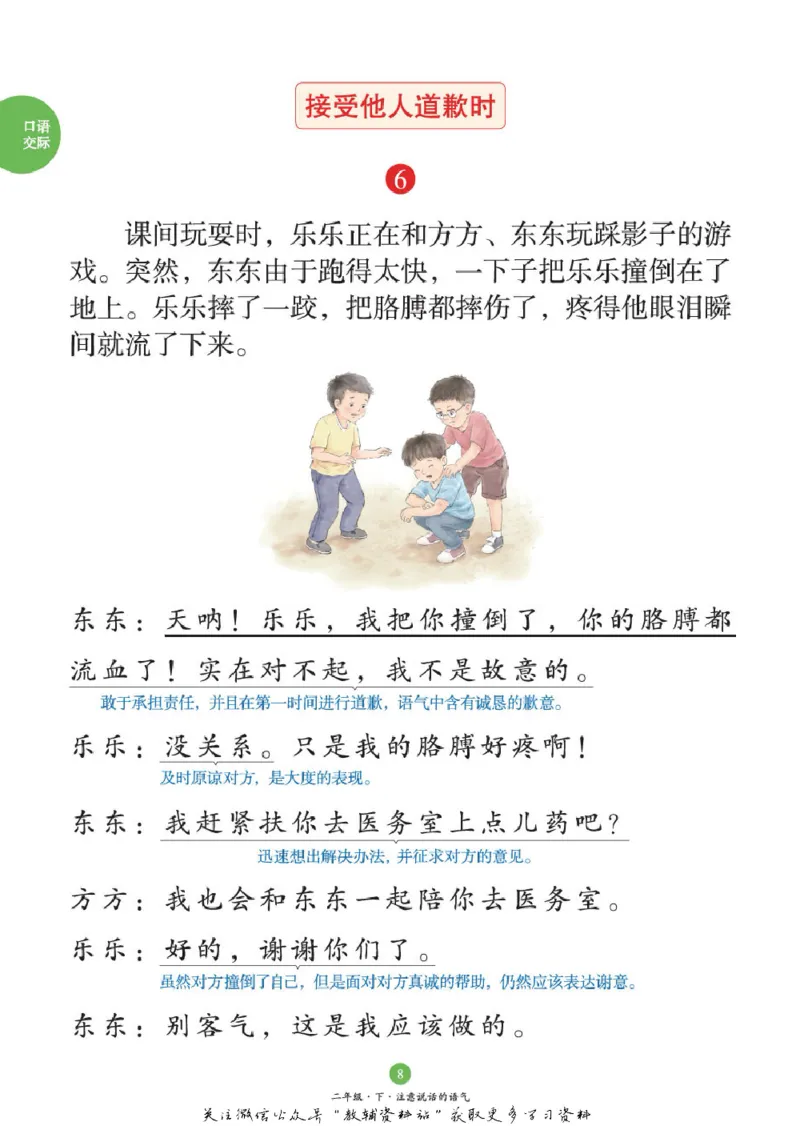 口语交际

接受他人道歉时

6

课间玩耍时，乐乐正在和方方、东东玩踩影子的游戏。突然，东东由于跑得太快，一下子把乐乐撞倒在了地上。乐乐摔了一跤，把胳膊都摔伤了，疼得他眼泪瞬间就流了下来。

东东：天呐！乐乐，我把你撞倒了，你的胳膊都流血了！实在对不起，我不是故意的。

敢于承担责任，并且在第一时间进行道歉，语气中含有诚恳的歉意。

乐乐：没关系。只是我的胳膊好疼啊！

及时原谅对方，是大度的表现。

东东：我赶紧扶你去医务室上点儿药吧？

迅速想出解决办法，并征求对方的意见。

方方：我也会和东东一起陪你去医务室。

乐乐：好的，谢谢你们了。

虽然对方撞倒了自己，但是面对对方真诚的帮助，仍然应该表达谢意。

东东：别客气，这是我应该做的。

8

二年级·下·注意说话的语气

关注微信公众号“教辅资料站”获取更多学习资料